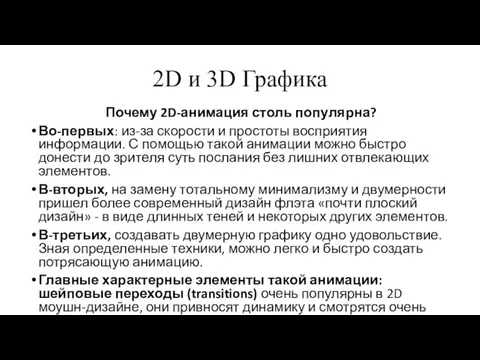 2D и 3D Графика

Почему 2D-анимация столь популярна?

• Во-первых: из-за скорости и простоты восприятия информации. С помощью такой анимации можно быстро донести до зрителя суть послания без лишних отвлекающих элементов.

• В-вторых, на замену тотальному минимализму и двумерности пришел более современный дизайн флэта «почти плоский дизайн» - в виде длинных теней и некоторых других элементов.

• В-третьих, создавать двумерную графику одно удовольствие. Зная определенные техники, можно легко и быстро создать потрясающую анимацию.

• Главные характерные элементы такой анимации: шейповые переходы (transitions) очень популярны в 2D моушн-дизайне, они привносят динамику и смотрятся очень